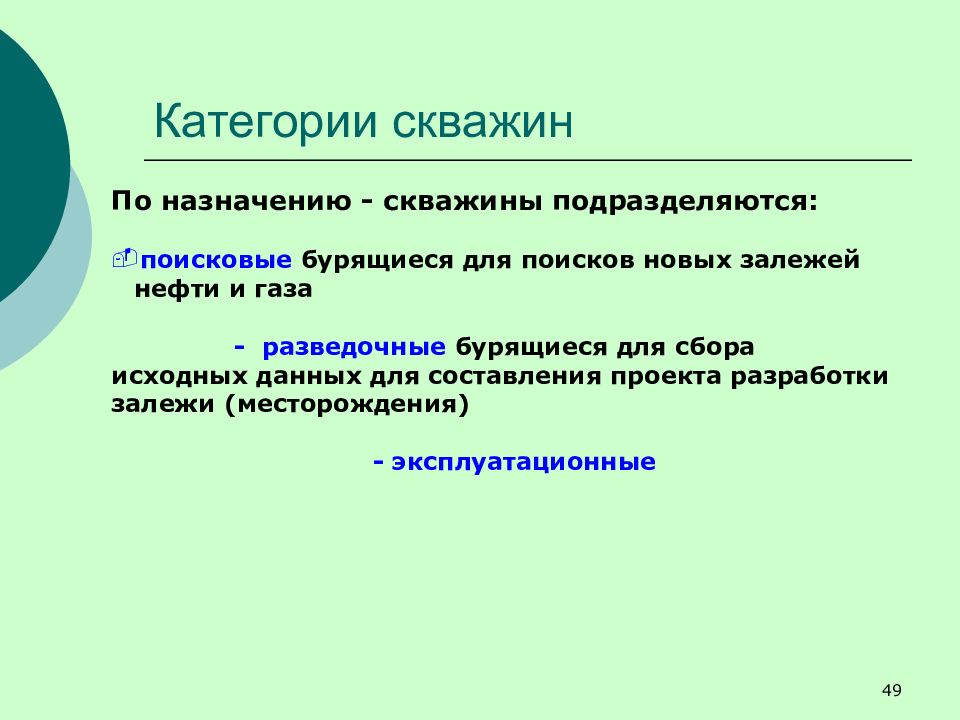 Категории скважин

По назначению - скважины подразделяются:

поисковые бурящиеся для поисков новых залежей нефти и газа

- разведочные бурящиеся для сбора исходных данных для составления проекта разработки залежи (месторождения)

- эксплуатационные

49